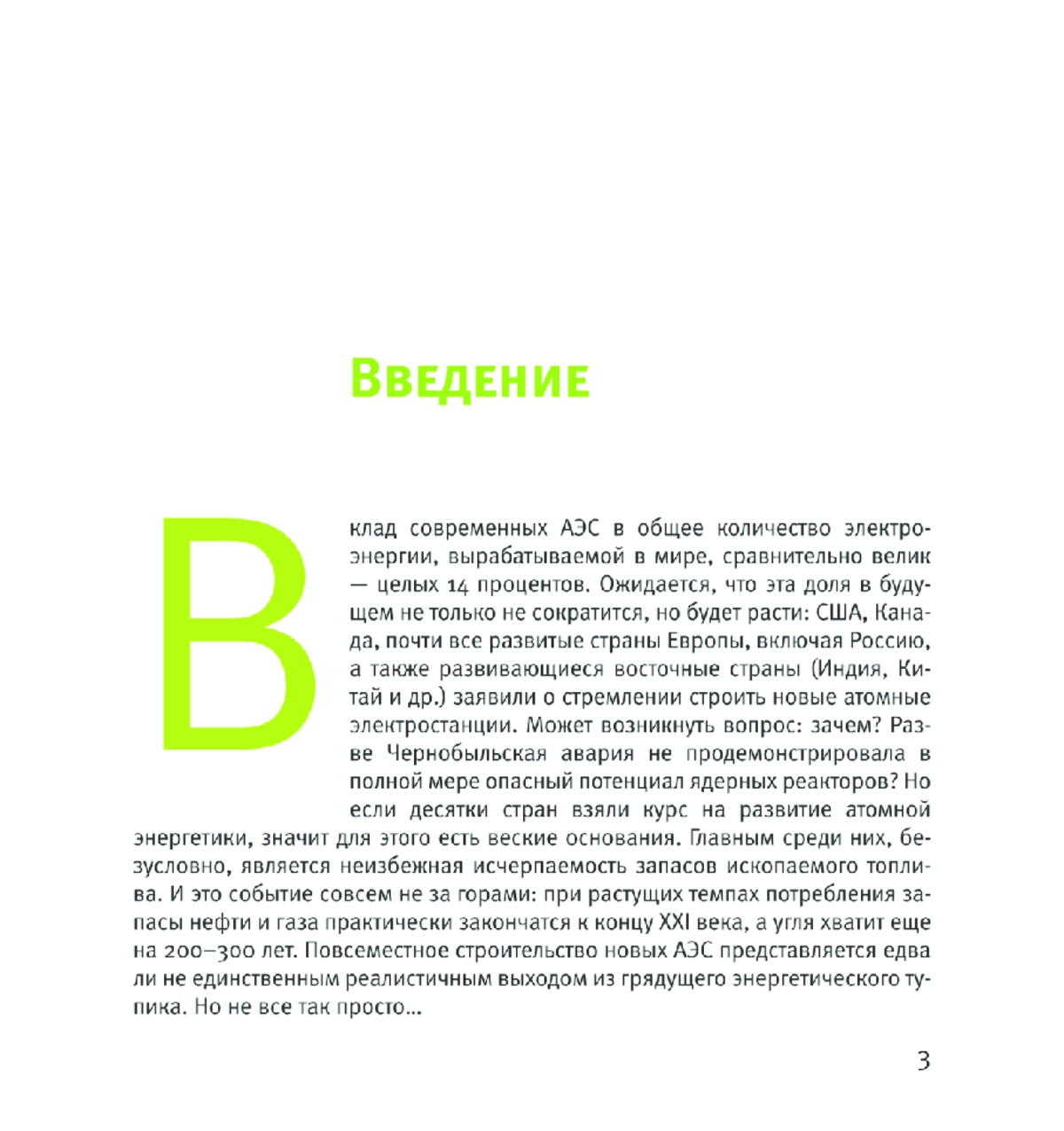 Введение

Вклад современных АЭС в общее количество электроэнергии, вырабатываемой в мире, сравнительно велик — целых 14 процентов. Ожидается, что эта доля в будущем не только не сократится, но будет расти: США, Канада, почти все развитые страны Европы, включая Россию, а также развивающиеся восточные страны (Индия, Китай и др.) заявили о стремлении строить новые атомные электростанции. Может возникнуть вопрос: зачем? Разве Чернобыльская авария не продемонстрировала в полной мере опасный потенциал ядерных реакторов? Но если десятки стран взяли курс на развитие атомной энергетики, значит для этого есть веские основания. Главным среди них, безусловно, является неизбежная исчерпаемость запасов ископаемого топлива. И это событие совсем не за горами: при растущих темпах потребления запасы нефти и газа практически закончатся к концу XXI века, а угля хватит еще на 200–300 лет. Повсеместное строительство новых АЭС представляется едва ли не единственным реалистичным выходом из грядущего энергетического тупика. Но не все так просто...

3